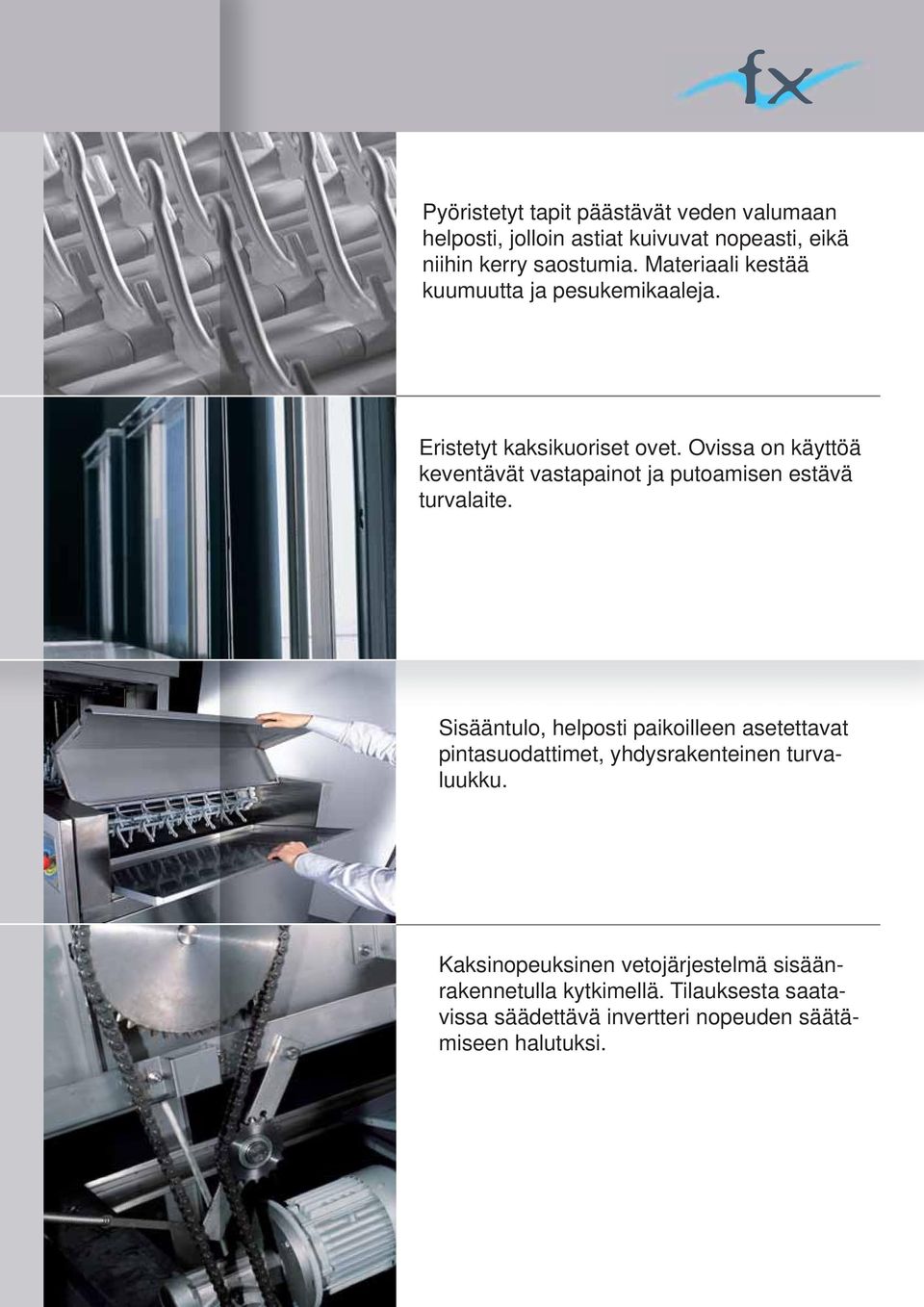 fx

Pyöristetyt tapit päästävät veden valumaan helposti, jolloin astiat kuivuvat nopeasti, eikä niihin kerry saostumia. Materiaali kestää kuumuutta ja pesukemikaaleja.

Eristetyt kaksikuoriset ovet. Ovissa on käyttöä keventävät vastapainot ja putoamisen estävä turvalaite.

Sisääntulo, helposti paikoilleen asetettavat pintasuodattimet, yhdysrakenteinen turvaluukku.

Kaksinopeuksinen vetojärjestelmä sisäänrakennetulla kytkimellä. Tilauksesta saatavissa säädettävä invertteri nopeuden säätämiseen halutuksi.